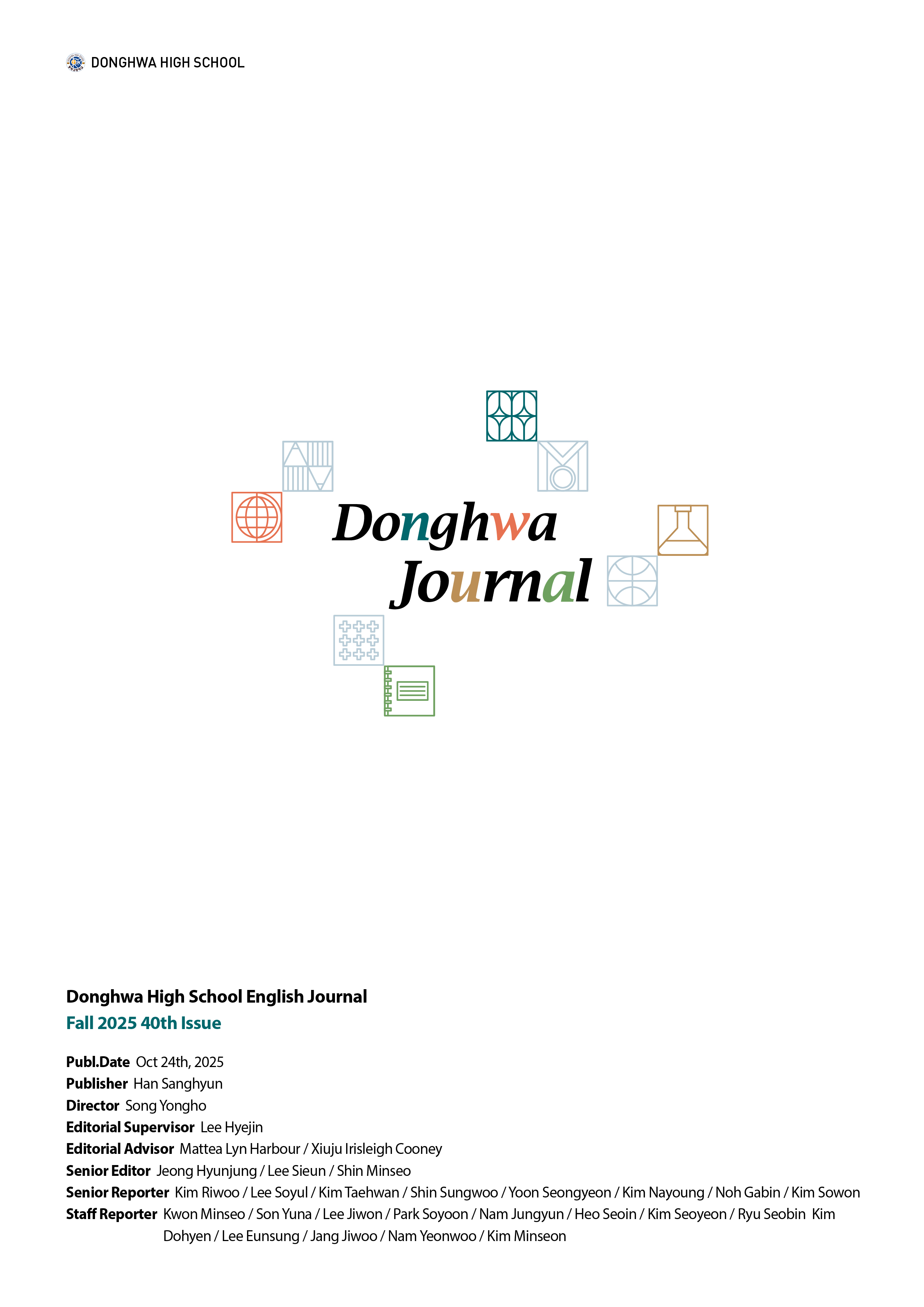 DONGHWA HIGH SCHOOL

Donghwa
Journal

Donghwa High School English Journal
Fall 2025 40th Issue

Publ.Date Oct 24th, 2025
Publisher Han Sanghyun
Director Song Yongho
Editorial Supervisor Lee Hyejin
Editorial Advisor Mattea Lyn Harbour / Xiuju Irisleigh Cooney
Senior Editor Jeong Hyunjung / Lee Sieun / Shin Minseo
Senior Reporter Kim Riwoo / Lee Soyul / Kim Taehwan / Shin Sungwoo / Yoon Seongyeon / Kim Nayoung / Noh Gabin / Kim Sowon
Staff Reporter Kwon Minseo / Son Yuna / Lee Jiwon / Park Soyoon / Nam Jungyun / Heo Seoin / Kim Seoyeon / Ryu Seobin Kim Dohyen / Lee Eunsung / Jang Jiwoo / Nam Yeonwoo / Kim Minseon